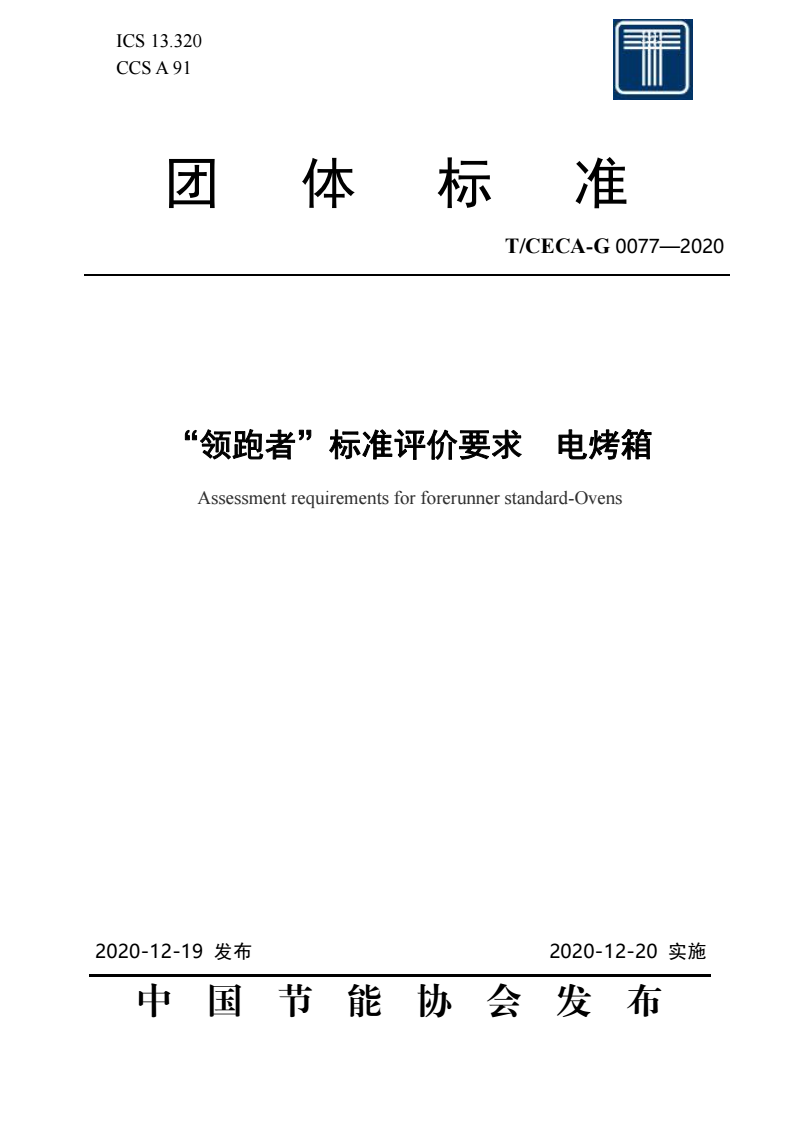 ICS 13.320
CCS A 91

团 体 标 准

T/CECA-G 0077—2020

“领跑者”标准评价要求 电烤箱

Assessment requirements for forerunner standard-Ovens

2020-12-19 发布

2020-12-20 实施

中 国 节 能 协 会 发 布